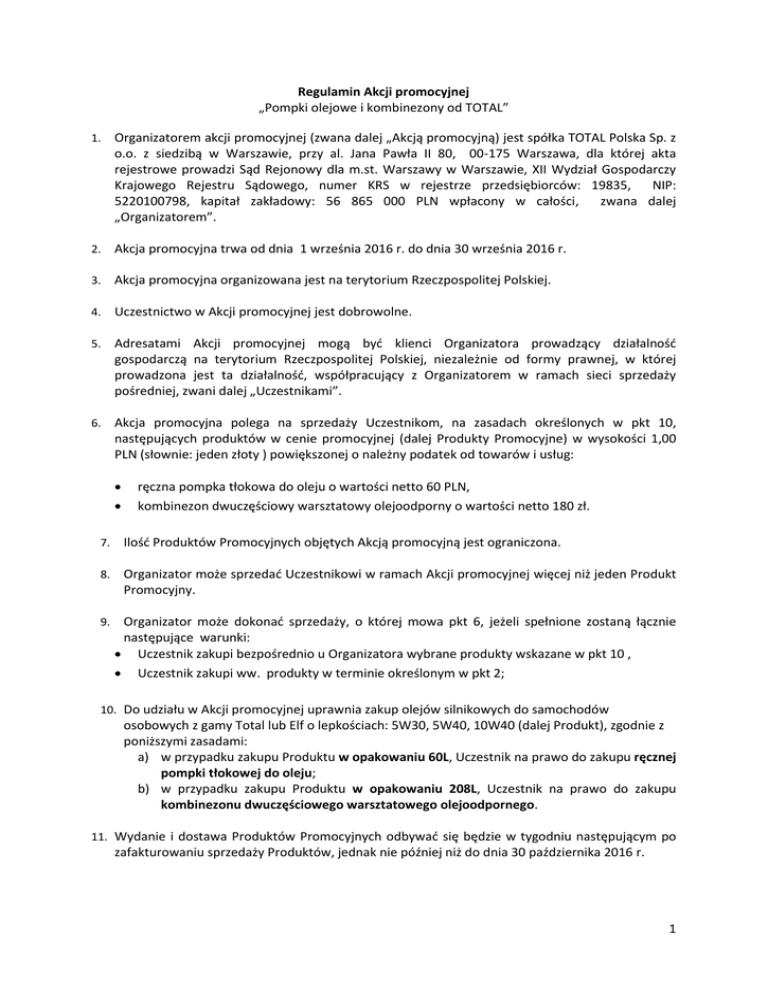 Regulamin Akcji promocyjnej
„Pompki olejowe i kombinezony od TOTAL"

1. Organizatorem akcji promocyjnej (zwana dalej „Akcją promocyjną) jest spółka TOTAL Polska Sp. z o.o. z siedzibą w Warszawie, przy al. Jana Pawła II 80, 00-175 Warszawa, dla której akta rejestrowe prowadzi Sąd Rejonowy dla m.st. Warszawy w Warszawie, XII Wydział Gospodarczy Krajowego Rejestru Sądowego, numer KRS w rejestrze przedsiębiorców: 19835, NIP: 5220100798, kapitał zakładowy: 56 865 000 PLN wpłacony w całości, zwana dalej „Organizatorem".

2. Akcja promocyjna trwa od dnia 1 września 2016 r. do dnia 30 września 2016 r.

3. Akcja promocyjna organizowana jest na terytorium Rzeczpospolitej Polskiej.

4. Uczestnictwo w Akcji promocyjnej jest dobrowolne.

5. Adresatami Akcji promocyjnej mogą być klienci Organizatora prowadzący działalność gospodarczą na terytorium Rzeczpospolitej Polskiej, niezależnie od formy prawnej, w której prowadzona jest ta działalność, współpracujący z Organizatorem w ramach sieci sprzedaży pośredniej, zwani dalej „Uczestnikami".

6. Akcja promocyjna polega na sprzedaży Uczestnikom, na zasadach określonych w pkt 10, następujących produktów w cenie promocyjnej (dalej Produkty Promocyjne) w wysokości 1,00 PLN (słownie: jeden złoty ) powiększonej o należny podatek od towarów i usług:

• ręczna pompka tłokowa do oleju o wartości netto 60 PLN,
• kombinezon dwuczęściowy warsztatowy olejoodporny o wartości netto 180 zł.

7. Ilość Produktów Promocyjnych objętych Akcją promocyjną jest ograniczona.

8. Organizator może sprzedać Uczestnikowi w ramach Akcji promocyjnej więcej niż jeden Produkt Promocyjny.

9. Organizator może dokonać sprzedaży, o której mowa pkt 6, jeżeli spełnione zostaną łącznie następujące warunki:
• Uczestnik zakupi bezpośrednio u Organizatora wybrane produkty wskazane w pkt 10 ,
• Uczestnik zakupi ww. produkty w terminie określonym w pkt 2;

10. Do udziału w Akcji promocyjnej uprawnia zakup olejów silnikowych do samochodów osobowych z gamy Total lub Elf o lepkościach: 5W30, 5W40, 10W40 (dalej Produkt), zgodnie z poniższymi zasadami:
a) w przypadku zakupu Produktu w opakowaniu 60L, Uczestnik na prawo do zakupu ręcznej pompki tłokowej do oleju;
b) w przypadku zakupu Produktu w opakowaniu 208L, Uczestnik na prawo do zakupu kombinezonu dwuczęściowego warsztatowego olejoodpornego.

11. Wydanie i dostawa Produktów Promocyjnych odbywać się będzie w tygodniu następującym po zafakturowaniu sprzedaży Produktów, jednak nie później niż do dnia 30 października 2016 r.

1